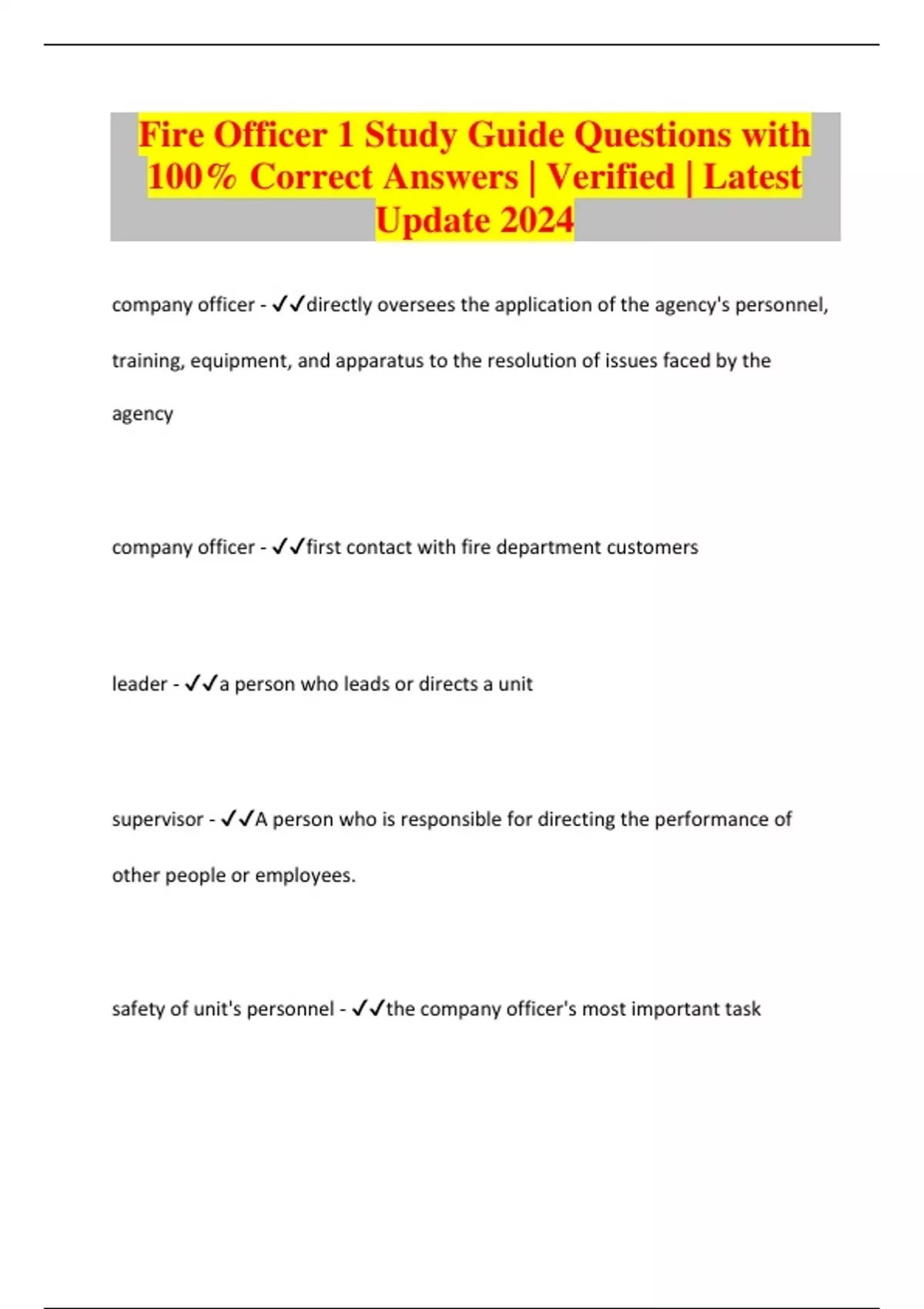 Fire Officer 1 Study Guide Questions with 100% Correct Answers | Verified | Latest Update 2024

company officer - ✓✓directly oversees the application of the agency's personnel, training, equipment, and apparatus to the resolution of issues faced by the agency

company officer - ✓✓first contact with fire department customers

leader - ✓✓a person who leads or directs a unit

supervisor - ✓✓A person who is responsible for directing the performance of other people or employees.

safety of unit's personnel - ✓✓the company officer's most important task